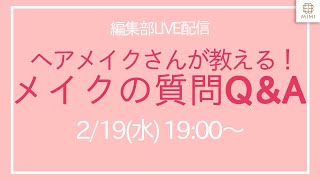 MIMI

編集部LIVE配信

ヘアメイクさんが教える！
メイクの質問Q&A

2/19(水) 19:00〜